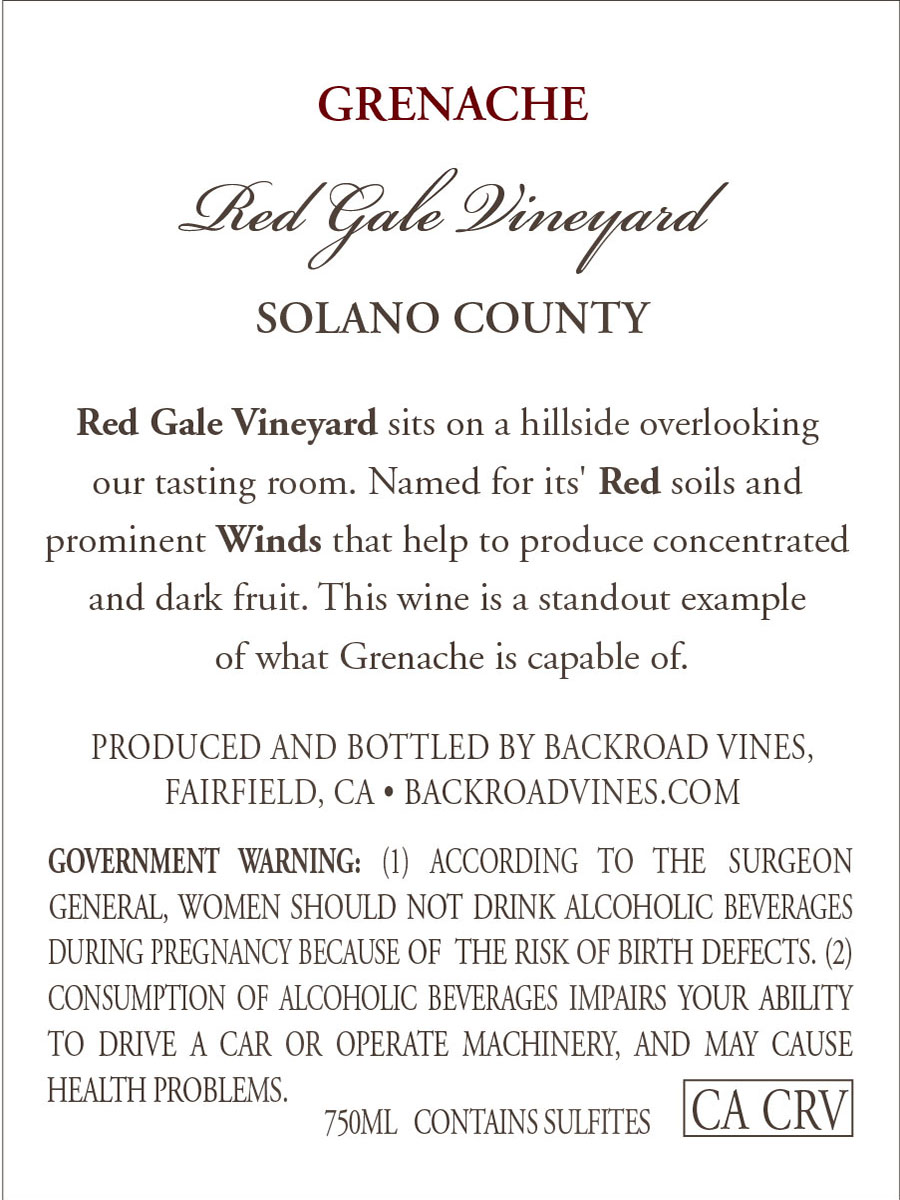 GRENACHE

Red Gale Vineyard

SOLANO COUNTY

Red Gale Vineyard sits on a hillside overlooking our tasting room. Named for its' Red soils and prominent Winds that help to produce concentrated and dark fruit. This wine is a standout example of what Grenache is capable of.

PRODUCED AND BOTTLED BY BACKROAD VINES, FAIRFIELD, CA • BACKROADVINES.COM

GOVERNMENT WARNING: (1) ACCORDING TO THE SURGEON GENERAL, WOMEN SHOULD NOT DRINK ALCOHOLIC BEVERAGES DURING PREGNANCY BECAUSE OF THE RISK OF BIRTH DEFECTS. (2) CONSUMPTION OF ALCOHOLIC BEVERAGES IMPAIRS YOUR ABILITY TO DRIVE A CAR OR OPERATE MACHINERY, AND MAY CAUSE HEALTH PROBLEMS.

750ML CONTAINS SULFITES

CA CRV